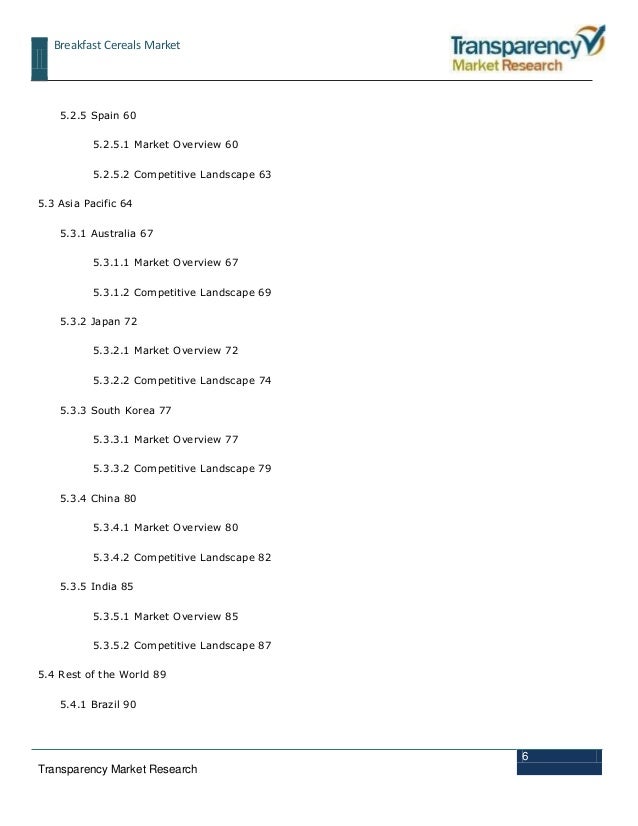 Breakfast Cereals Market

Transparency Market Research

5.2.5 Spain 60

5.2.5.1 Market Overview 60

5.2.5.2 Competitive Landscape 63

5.3 Asia Pacific 64

5.3.1 Australia 67

5.3.1.1 Market Overview 67

5.3.1.2 Competitive Landscape 69

5.3.2 Japan 72

5.3.2.1 Market Overview 72

5.3.2.2 Competitive Landscape 74

5.3.3 South Korea 77

5.3.3.1 Market Overview 77

5.3.3.2 Competitive Landscape 79

5.3.4 China 80

5.3.4.1 Market Overview 80

5.3.4.2 Competitive Landscape 82

5.3.5 India 85

5.3.5.1 Market Overview 85

5.3.5.2 Competitive Landscape 87

5.4 Rest of the World 89

5.4.1 Brazil 90

Transparency Market Research

6